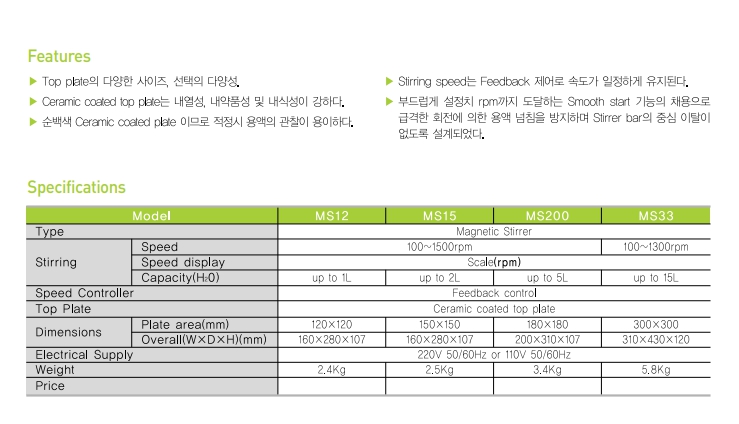 Features

▶ Top plate의 다양한 사이즈, 선택의 다양성.

▶ Ceramic coated top plate는 내열성, 내약품성 및 내식성이 강하다.

▶ 순백색 Ceramic coated plate 이므로 적정시 용액의 관찰이 용이하다.

▶ Stirring speed는 Feedback 제어로 속도가 일정하게 유지된다.

▶ 부드럽게 설정치 rpm까지 도달하는 Smooth start 기능의 채용으로 급격한 회전에 의한 용액 넘침을 방지하며 Stirrer bar의 중심 이탈이 없도록 설계되었다.

Specifications

| Model | | MS12 | MS15 | MS200 | MS33 |
|---|---|---|---|---|---|
| Type | | Magnetic Stirrer | | | |
| Stirring | Speed | 100~1500rpm | | | 100~1300rpm |
| | Speed display | Scale(rpm) | | | |
| | Capacity($H_2O$) | up to 1L | up to 2L | up to 5L | up to 15L |
| Speed Controller | | Feedback control | | | |
| Top Plate | | Ceramic coated top plate | | | |
| Dimensions | Plate area(mm) | 120×120 | 150×150 | 180×180 | 300×300 |
| | Overall(W×D×H)(mm) | 160×280×107 | 160×280×107 | 200×310×107 | 310×430×120 |
| Electrical Supply | | 220V 50/60Hz or 110V 50/60Hz | | | |
| Weight | | 2.4Kg | 2.5Kg | 3.4Kg | 5.8Kg |
| Price | | | | | |